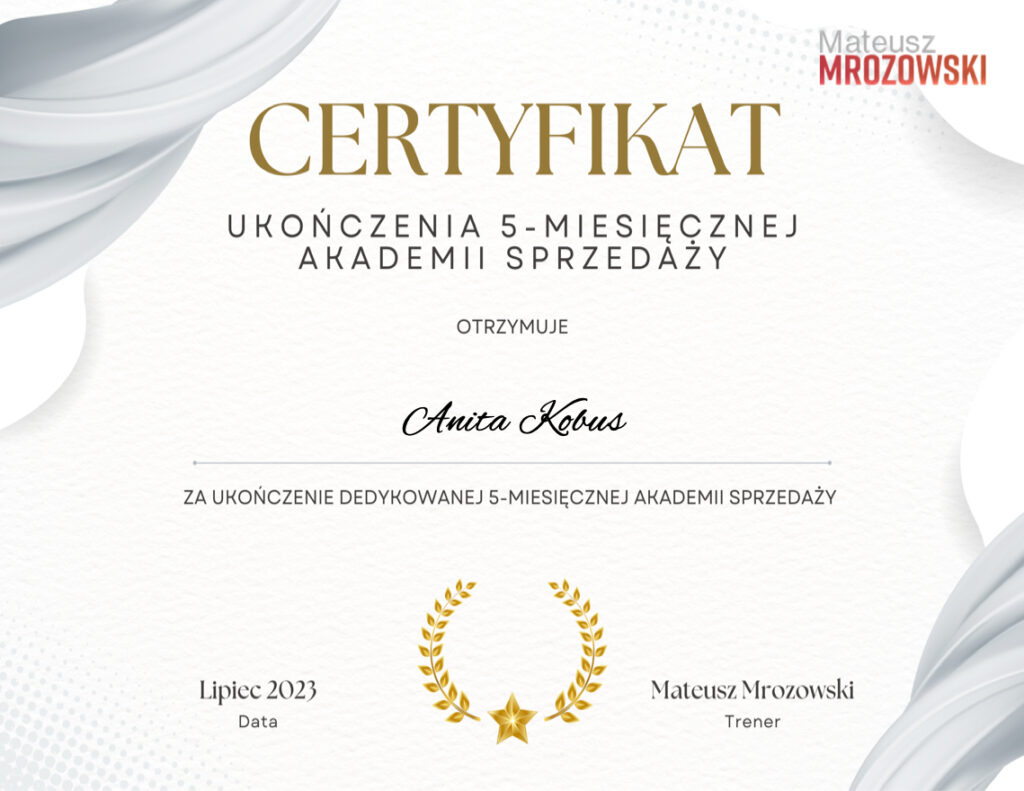 Mateusz
MROZOWSKI

CERTYFIKAT

UKOŃCZENIA 5-MIESIĘCZNEJ AKADEMII SPRZEDAŻY

OTRZYMUJE

Anita Kobus

ZA UKOŃCZENIE DEDYKOWANEJ 5-MIESIĘCZNEJ AKADEMII SPRZEDAŻY

Lipiec 2023
Data

Mateusz Mrozowski
Trener